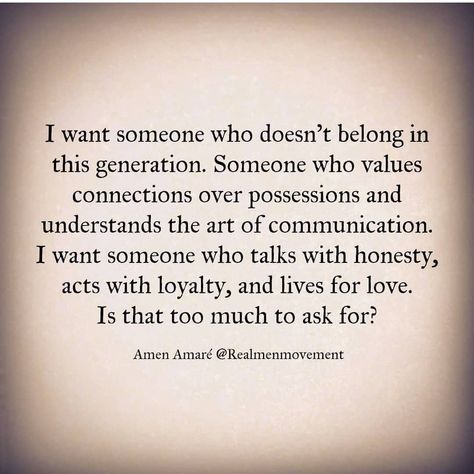 I want someone who doesn't belong in this generation. Someone who values connections over possessions and understands the art of communication. I want someone who talks with honesty, acts with loyalty, and lives for love. Is that too much to ask for?

Amen Amaré @Realmenmovement